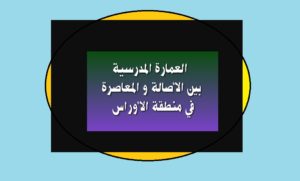 العمارة المدرسية
بين الأصالة و المعاصرة
في منطقة الأوراس